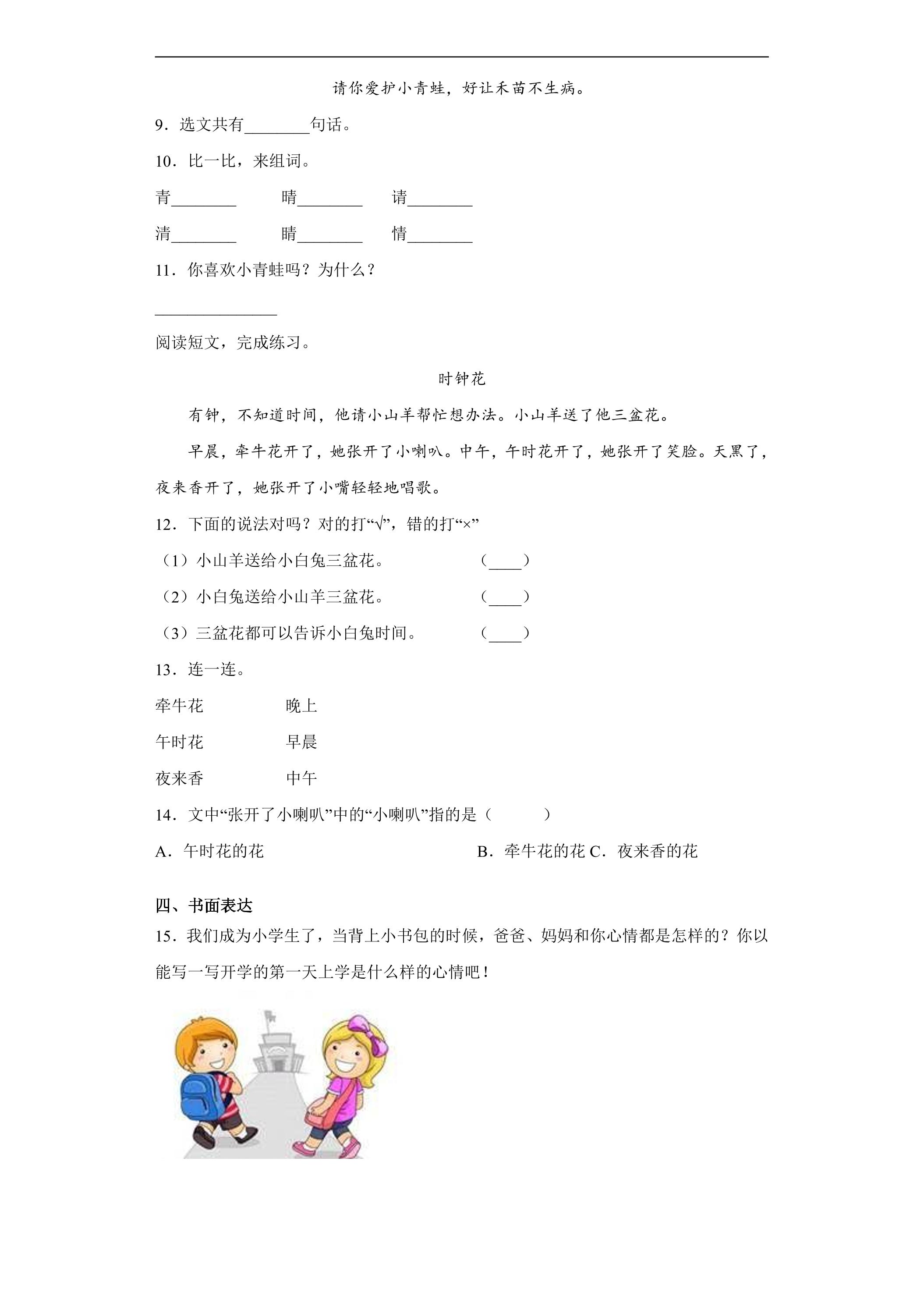 请你爱护小青蛙，好让禾苗不生病。

9．选文共有____句话。

10．比一比，来组词。

青____ 晴____ 请____

清____ 睛____ 情____

11．你喜欢小青蛙吗？为什么？

____

阅读短文，完成练习。

时钟花

有钟，不知道时间，他请小山羊帮忙想办法。小山羊送了他三盆花。

早晨，牵牛花开了，她张开了小喇叭。中午，午时花开了，她张开了笑脸。天黑了，夜来香开了，她张开了小嘴轻轻地唱歌。

12．下面的说法对吗？对的打“√”，错的打“×”

（1）小山羊送给小白兔三盆花。 （____）

（2）小白兔送给小山羊三盆花。 （____）

（3）三盆花都可以告诉小白兔时间。 （____）

13．连一连。

牵牛花 晚上

午时花 早晨

夜来香 中午

14．文中“张开了小喇叭”中的“小喇叭”指的是（ ）

A．午时花的花 B．牵牛花的花 C．夜来香的花

四、书面表达

15．我们成为小学生了，当背上小书包的时候，爸爸、妈妈和你心情都是怎样的？你以能写一写开学的第一天上学是什么样的心情吧！